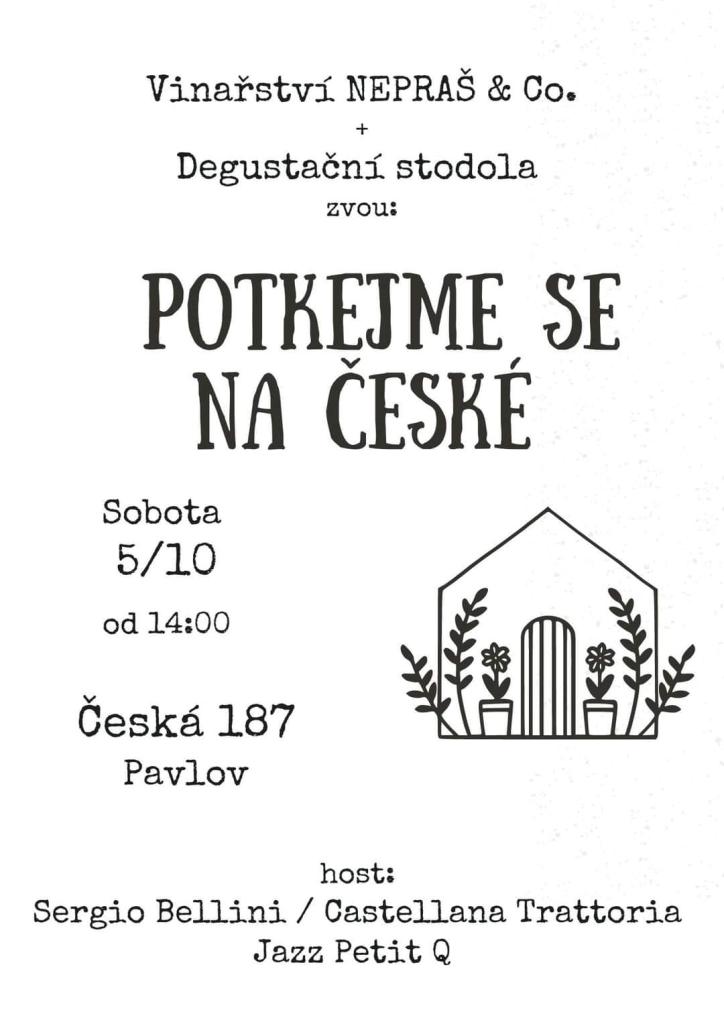 Vinařství NEPRAŠ & Co.
+
Degustační stodola
zvou:

POTKEJME SE NA ČESKÉ

Sobota
5/10
od 14:00

Česká 187
Pavlov

host:
Sergio Bellini / Castellana Trattoria
Jazz Petit Q